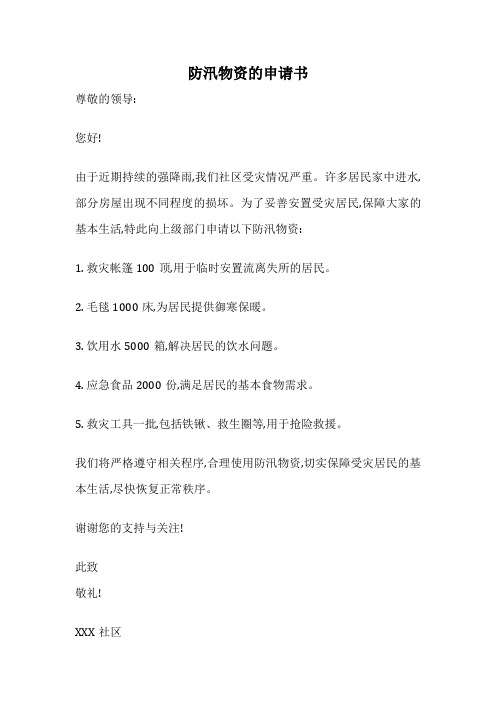 防汛物资的申请书

尊敬的领导:

您好!

由于近期持续的强降雨,我们社区受灾情况严重。许多居民家中进水,部分房屋出现不同程度的损坏。为了妥善安置受灾居民,保障大家的基本生活,特此向上级部门申请以下防汛物资:

1. 救灾帐篷 100 顶,用于临时安置流离失所的居民。

2. 毛毯 1000 床,为居民提供御寒保暖。

3. 饮用水 5000 箱,解决居民的饮水问题。

4. 应急食品 2000 份,满足居民的基本食物需求。

5. 救灾工具一批,包括铁锹、救生圈等,用于抢险救援。

我们将严格遵守相关程序,合理使用防汛物资,切实保障受灾居民的基本生活,尽快恢复正常秩序。

谢谢您的支持与关注!

此致

敬礼!

XXX 社区